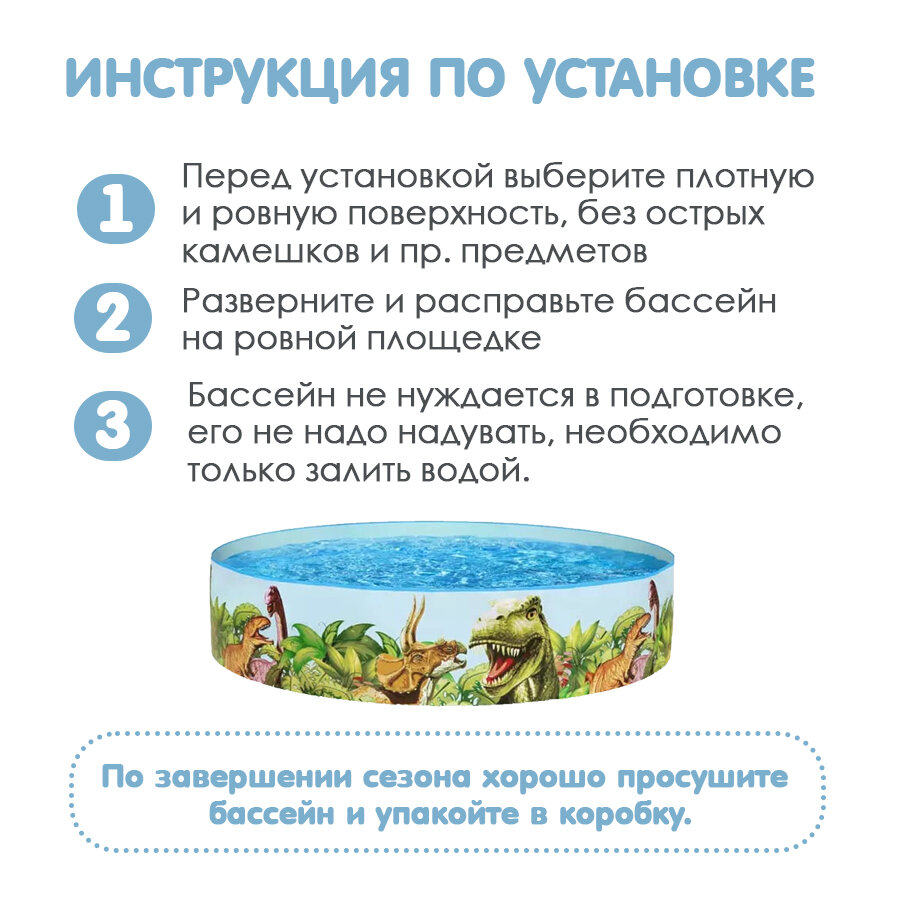 ИНСТРУКЦИЯ ПО УСТАНОВКЕ

1 Перед установкой выберите плотную и ровную поверхность, без острых камешков и пр. предметов

2 Разверните и расправьте бассейн на ровной площедке

3 Бассейн не нуждается в подготовке, его не надо надувать, необходимо только залить водой.

По завершении сезона хорошо просушите бассейн и упакойте в коробку.